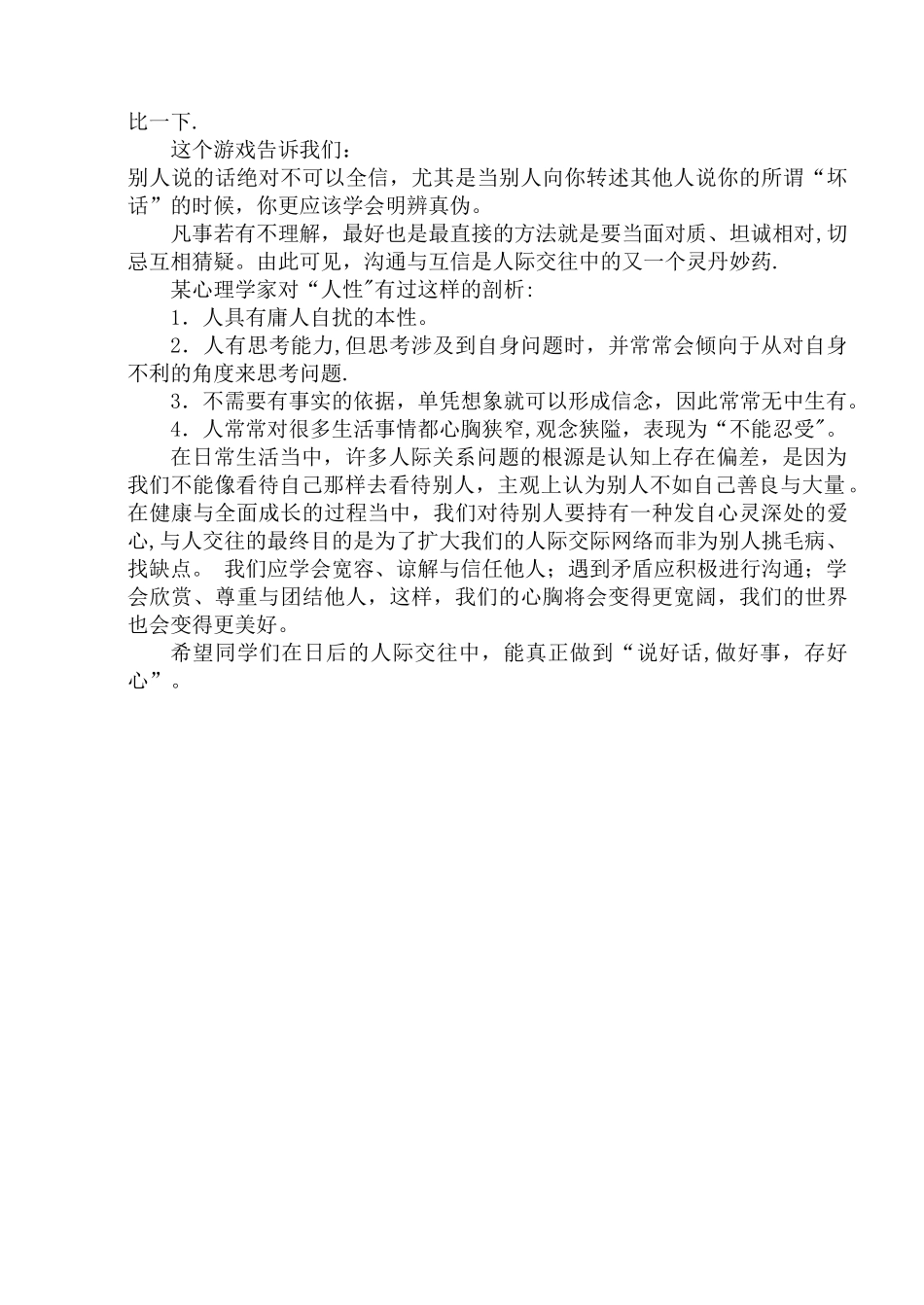 比一下.

这个游戏告诉我们：

别人说的话绝对不可以全信，尤其是当别人向你转述其他人说你的所谓“坏话”的时候，你更应该学会明辨真伪。

凡事若有不理解，最好也是最直接的方法就是要当面对质、坦诚相对,切忌互相猜疑。由此可见，沟通与互信是人际交往中的又一个灵丹妙药.

某心理学家对“人性"有过这样的剖析:

1．人具有庸人自扰的本性。

2．人有思考能力,但思考涉及到自身问题时，并常常会倾向于从对自身不利的角度来思考问题.

3．不需要有事实的依据，单凭想象就可以形成信念，因此常常无中生有。

4．人常常对很多生活事情都心胸狭窄,观念狭隘，表现为“不能忍受"。

在日常生活当中，许多人际关系问题的根源是认知上存在偏差，是因为我们不能像看待自己那样去看待别人，主观上认为别人不如自己善良与大量。在健康与全面成长的过程当中，我们对待别人要持有一种发自心灵深处的爱心,与人交往的最终目的是为了扩大我们的人际交际网络而非为别人挑毛病、找缺点。 我们应学会宽容、谅解与信任他人；遇到矛盾应积极进行沟通；学会欣赏、尊重与团结他人，这样，我们的心胸将会变得更宽阔，我们的世界也会变得更美好。

希望同学们在日后的人际交往中，能真正做到“说好话,做好事，存好心”。